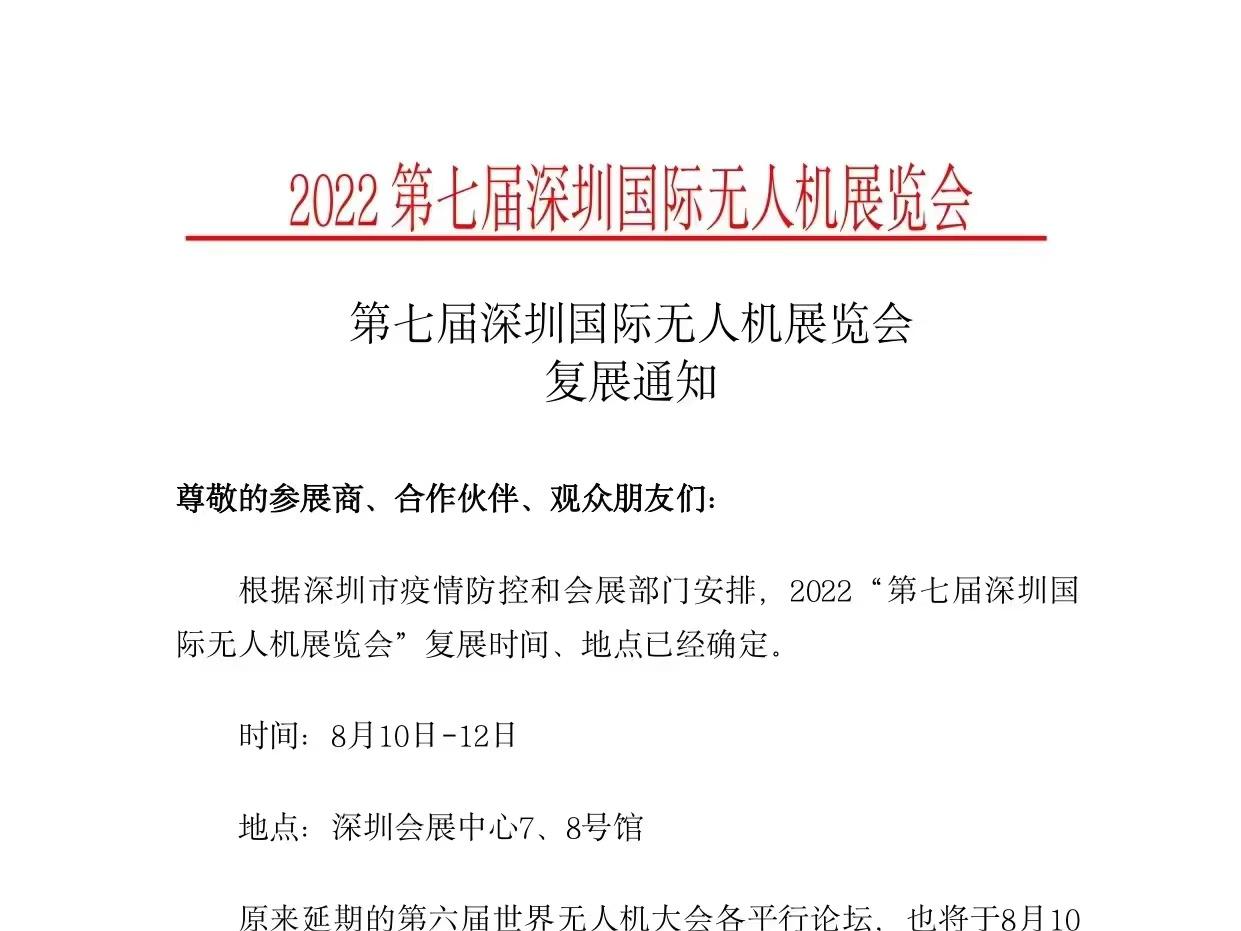 2022 第七届深圳国际无人机展览会

第七届深圳国际无人机展览会
复展通知

尊敬的参展商、合作伙伴、观众朋友们:

根据深圳市疫情防控和会展部门安排，2022“第七届深圳国际无人机展览会”复展时间、地点已经确定。

时间：8月10日-12日

地点：深圳会展中心7、8号馆

原来延期的第六届世界无人机大会各平行论坛、也将于8月10